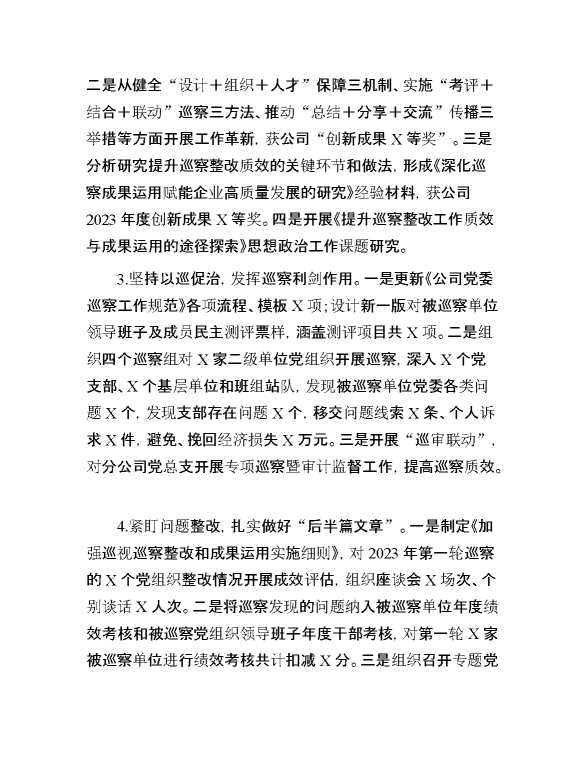 二是从健全“设计＋组织＋人才”保障三机制、实施“考评＋结合＋联动”巡察三方法、推动“总结＋分享＋交流”传播三举措等方面开展工作革新，获公司“创新成果 X 等奖”。三是分析研究提升巡察整改质效的关键环节和做法，形成《深化巡察成果运用赋能企业高质量发展的研究》经验材料，获公司 2023 年度创新成果 X 等奖。四是开展《提升巡察整改工作质效与成果运用的途径探索》思想政治工作课题研究。

3.坚持以巡促治，发挥巡察利剑作用。一是更新《公司党委巡察工作规范》各项流程、模板 X 项；设计新一版对被巡察单位领导班子及成员民主测评票样，涵盖测评项目共 X 项。二是组织四个巡察组对 X 家二级单位党组织开展巡察，深入 X 个党支部、X 个基层单位和班组站队，发现被巡察单位党委各类问题 X 个，发现支部存在问题 X 个，移交问题线索 X 条、个人诉求 X 件，避免、挽回经济损失 X 万元。三是开展“巡审联动”，对分公司党总支开展专项巡察暨审计监督工作，提高巡察质效。

4.紧盯问题整改，扎实做好“后半篇文章”。一是制定《加强巡视巡察整改和成果运用实施细则》，对 2023 年第一轮巡察的 X 个党组织整改情况开展成效评估，组织座谈会 X 场次、个别谈话 X 人次。二是将巡察发现的问题纳入被巡察单位年度绩效考核和被巡察党组织领导班子年度干部考核，对第一轮 X 家被巡察单位进行绩效考核共计扣减 X 分。三是组织召开专题党